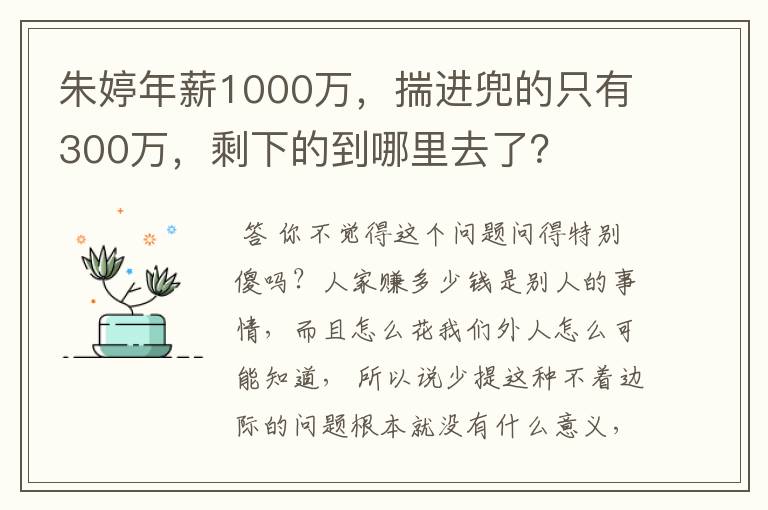 朱婷年薪1000万，揣进兜的只有300万，剩下的到哪里去了？

答 你不觉得这个问题问得特别傻吗？人家赚多少钱是别人的事情，而且怎么花我们外人怎么可能知道，所以说少提这种不着边际的问题根本就没有什么意义，